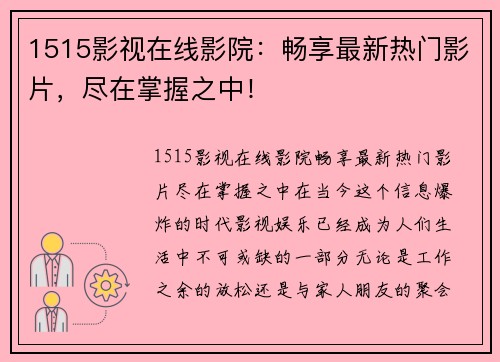 1515影视在线影院：畅享最新热门影片，尽在掌握之中!

1515影视在线影院畅享最新热门影片尽在掌握之中在当今这个信息爆炸的时代影视娱乐已经成为人们生活中不可或缺的一部分无论是工作之余的放松还是与家人朋友的聚会